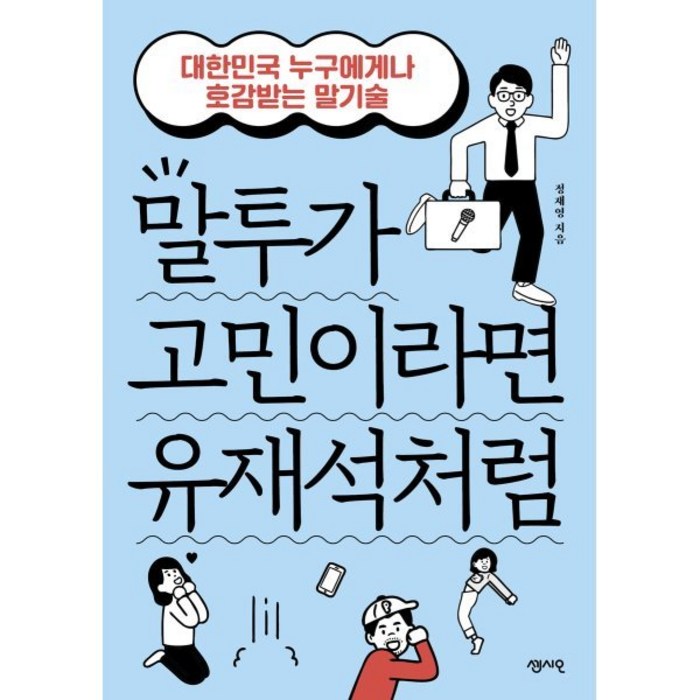 대한민국 누구에게나
호감받는 말기술

말투가
고민이라면
유재석처럼

정재영 지음

센시오